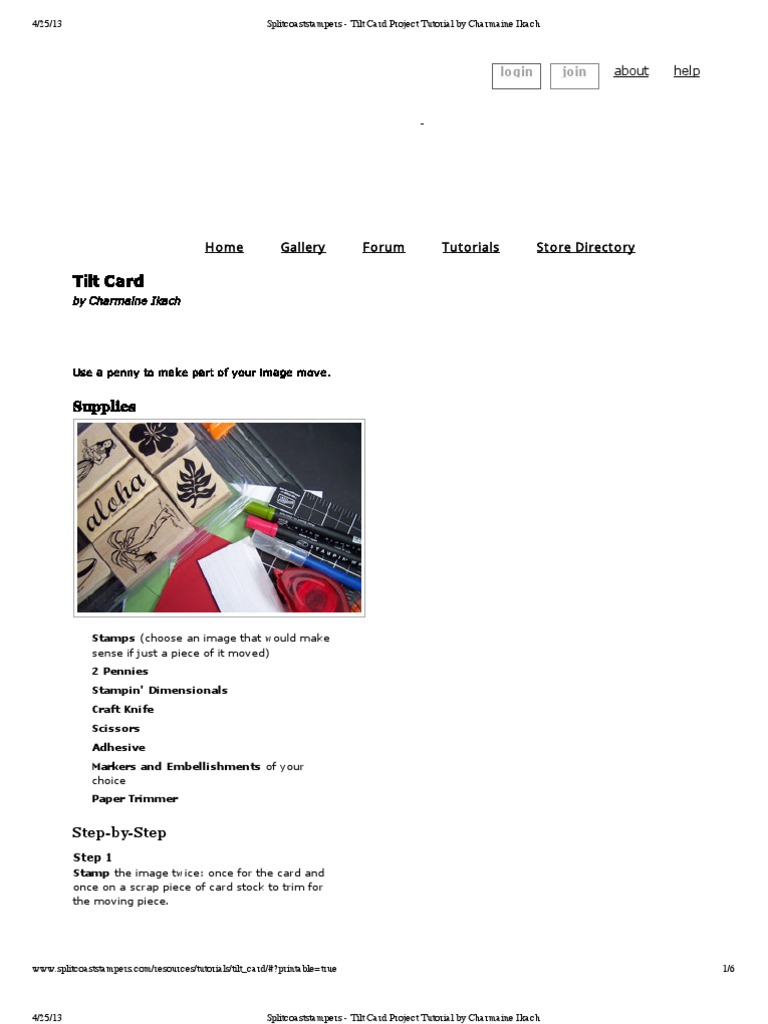 4/25/13 Splitcoaststampers - Tilt Card Project Tutorial by Charmaine Ikach

login join about help

-

Home Gallery Forum Tutorials Store Directory

Tilt Card
by Charmaine Ikach

Use a penny to make part of your image move.

Supplies

aloha

Stamps (choose an image that would make sense if just a piece of it moved)
2 Pennies
Stampin' Dimensionals
Craft Knife
Scissors
Adhesive
Markers and Embellishments of your choice
Paper Trimmer

Step-by-Step

Step 1
Stamp the image twice: once for the card and once on a scrap piece of card stock to trim for the moving piece.

www.splitcoaststampers.com/resources/tutorials/tilt_card/#?printable=true 1/6

4/25/13 Splitcoaststampers - Tilt Card Project Tutorial by Charmaine Ikach